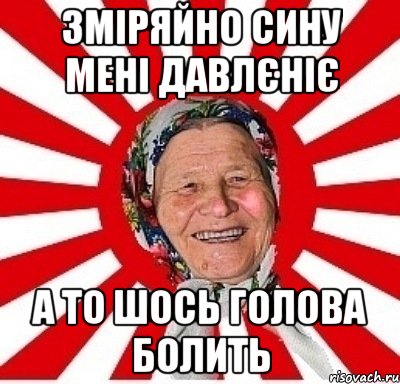 ЗМІРЯЙНО СИНУ МЕНІ ДАВЛЄНІЄ

А ТО ШОСЬ ГОЛОВА БОЛИТЬ

risovach.ru